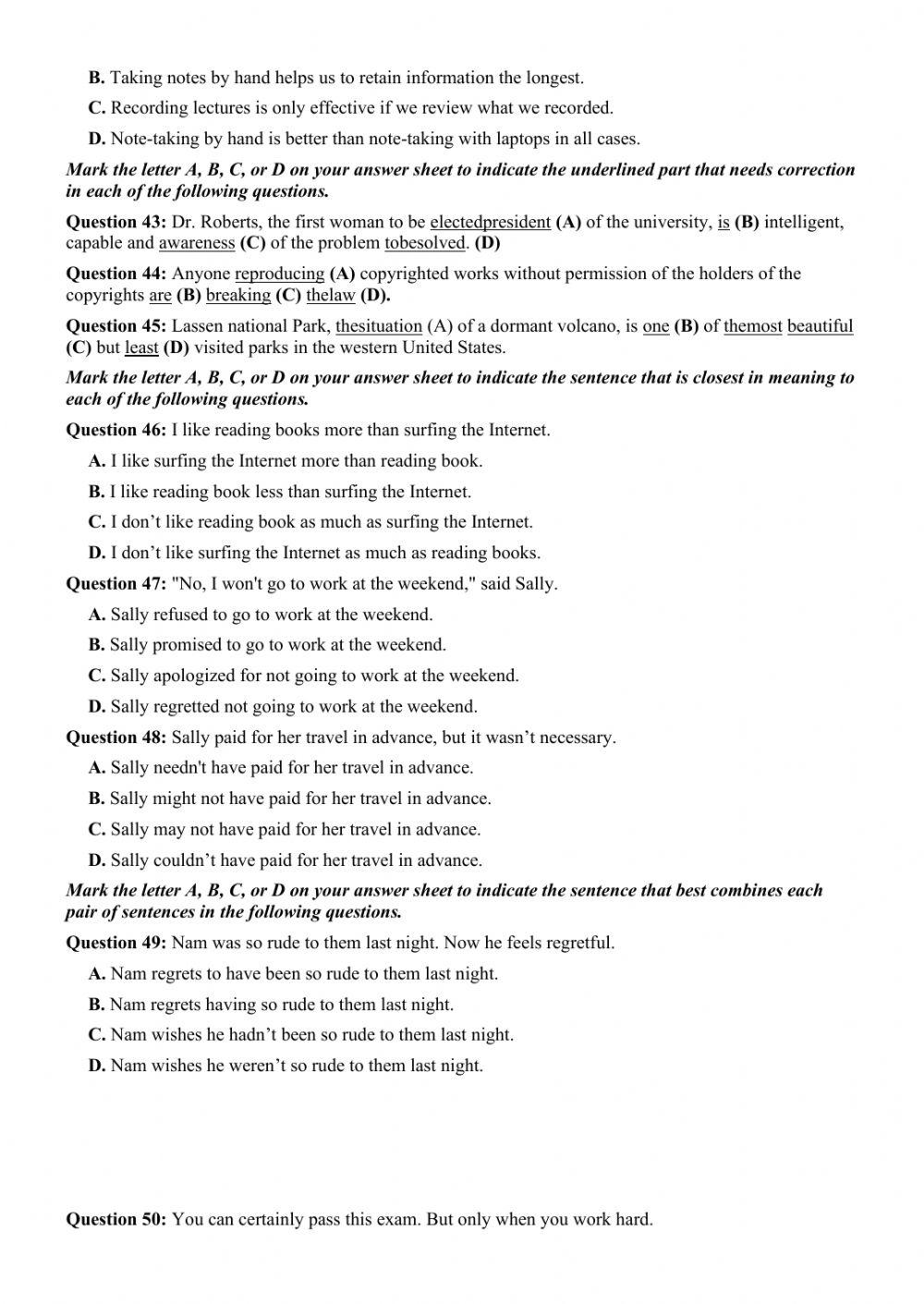 B. Taking notes by hand helps us to retain information the longest.

C. Recording lectures is only effective if we review what we recorded.

D. Note-taking by hand is better than note-taking with laptops in all cases.

Mark the letter A, B, C, or D on your answer sheet to indicate the underlined part that needs correction in each of the following questions.

Question 43: Dr. Roberts, the first woman to be electedpresident (A) of the university, is (B) intelligent, capable and awareness (C) of the problem tobesolved. (D)

Question 44: Anyone reproducing (A) copyrighted works without permission of the holders of the copyrights are (B) breaking (C) thelaw (D).

Question 45: Lassen national Park, thesituation (A) of a dormant volcano, is one (B) of themost beautiful (C) but least (D) visited parks in the western United States.

Mark the letter A, B, C, or D on your answer sheet to indicate the sentence that is closest in meaning to each of the following questions.

Question 46: I like reading books more than surfing the Internet.

A. I like surfing the Internet more than reading book.

B. I like reading book less than surfing the Internet.

C. I don't like reading book as much as surfing the Internet.

D. I don't like surfing the Internet as much as reading books.

Question 47: "No, I won't go to work at the weekend," said Sally.

A. Sally refused to go to work at the weekend.

B. Sally promised to go to work at the weekend.

C. Sally apologized for not going to work at the weekend.

D. Sally regretted not going to work at the weekend.

Question 48: Sally paid for her travel in advance, but it wasn't necessary.

A. Sally needn't have paid for her travel in advance.

B. Sally might not have paid for her travel in advance.

C. Sally may not have paid for her travel in advance.

D. Sally couldn't have paid for her travel in advance.

Mark the letter A, B, C, or D on your answer sheet to indicate the sentence that best combines each pair of sentences in the following questions.

Question 49: Nam was so rude to them last night. Now he feels regretful.

A. Nam regrets to have been so rude to them last night.

B. Nam regrets having so rude to them last night.

C. Nam wishes he hadn't been so rude to them last night.

D. Nam wishes he weren't so rude to them last night.

Question 50: You can certainly pass this exam. But only when you work hard.